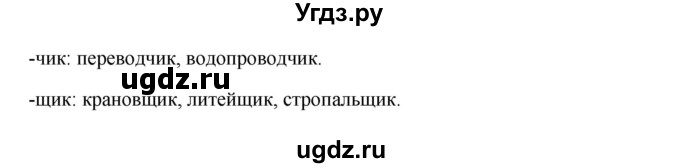 Угдз.ру

-чик: переводчик, водопроводчик.

ugdz.ru

-щик: крановщик, литейщик, стропальщик.

ugdz.ru